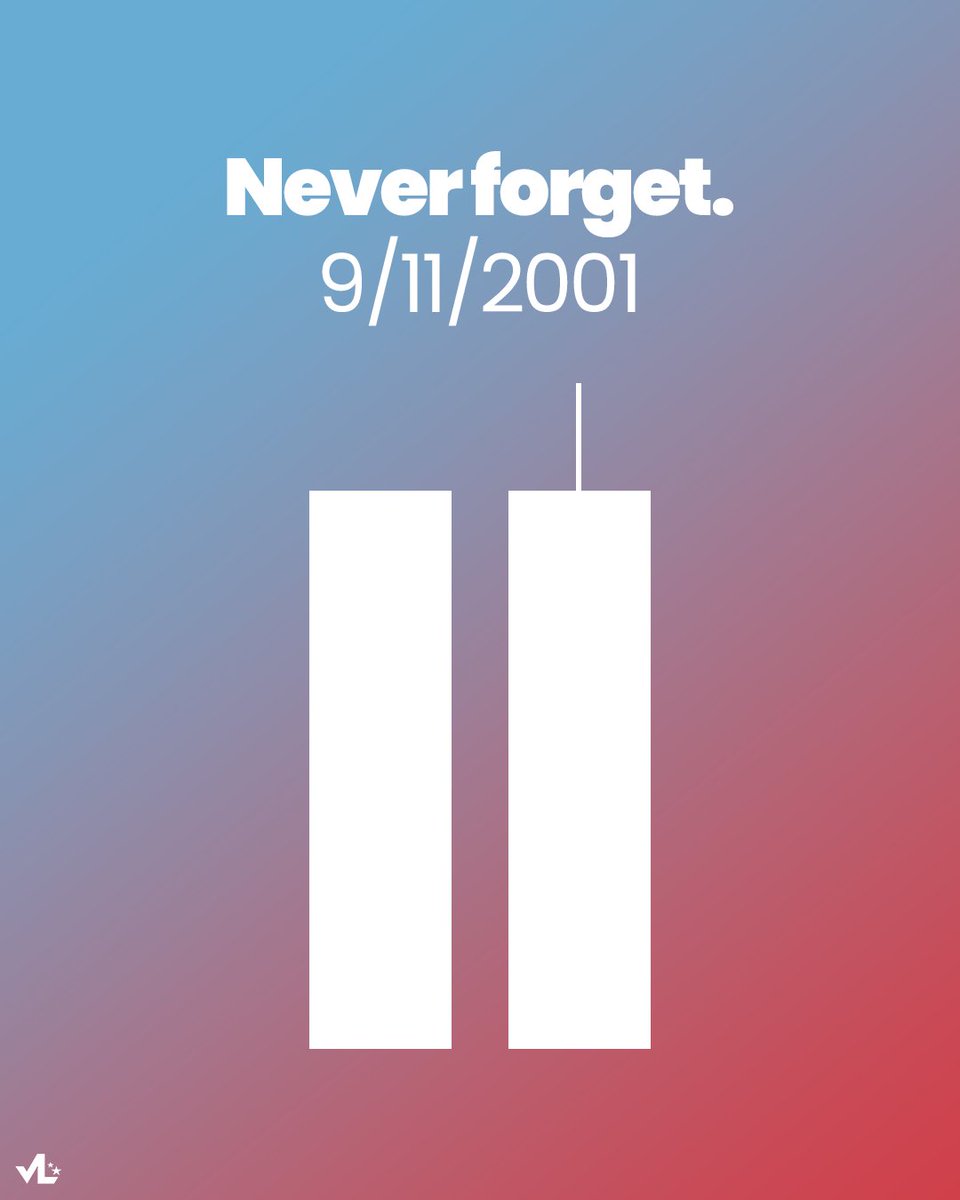 Never forget.
9/11/2001

VL